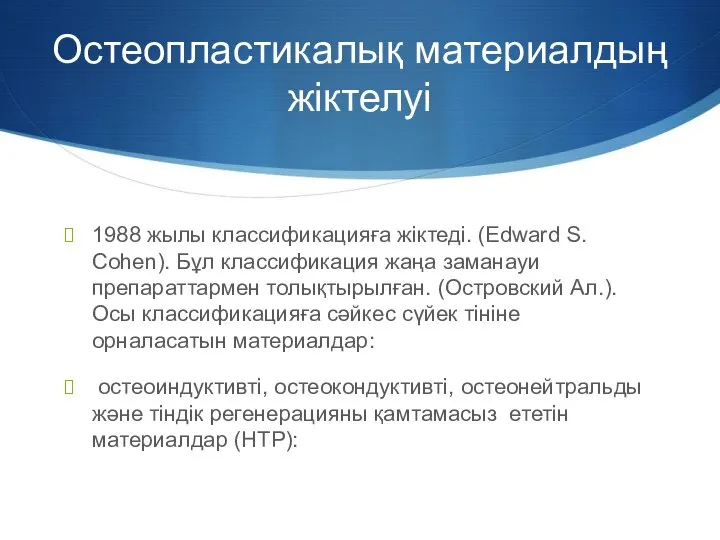 Остеопластикалық материалдың жіктелуі

1988 жылы классификацияға жіктеді. (Edward S. Cohen). Бұл классификация жаңа заманауи препараттармен толықтырылған. (Островский Ал.). Осы классификацияға сәйкес сүйек тініне орналасатын материалдар:

остеоиндуктивті, остеокондуктивті, остеонейтральды және тіндік регенерацияны қамтамасыз ететін материалдар (НТР):